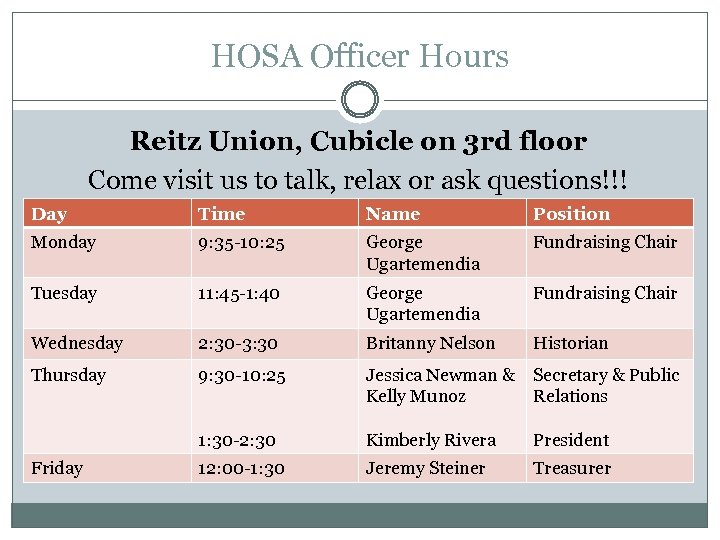 HOSA Officer Hours

Reitz Union, Cubicle on 3rd floor

Come visit us to talk, relax or ask questions!!!

| Day | Time | Name | Position |
|---|---|---|---|
| Monday | 9:35-10:25 | George Ugartemendia | Fundraising Chair |
| Tuesday | 11:45-1:40 | George Ugartemendia | Fundraising Chair |
| Wednesday | 2:30-3:30 | Britanny Nelson | Historian |
| Thursday | 9:30-10:25 1:30-2:30 | Jessica Newman & Kelly Munoz Kimberly Rivera | Secretary & Public Relations President |
| Friday | 12:00-1:30 | Jeremy Steiner | Treasurer |